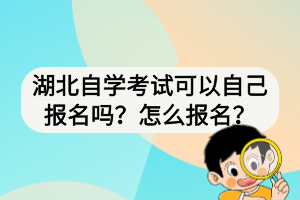 湖北自学考试可以自己报名吗？怎么报名？